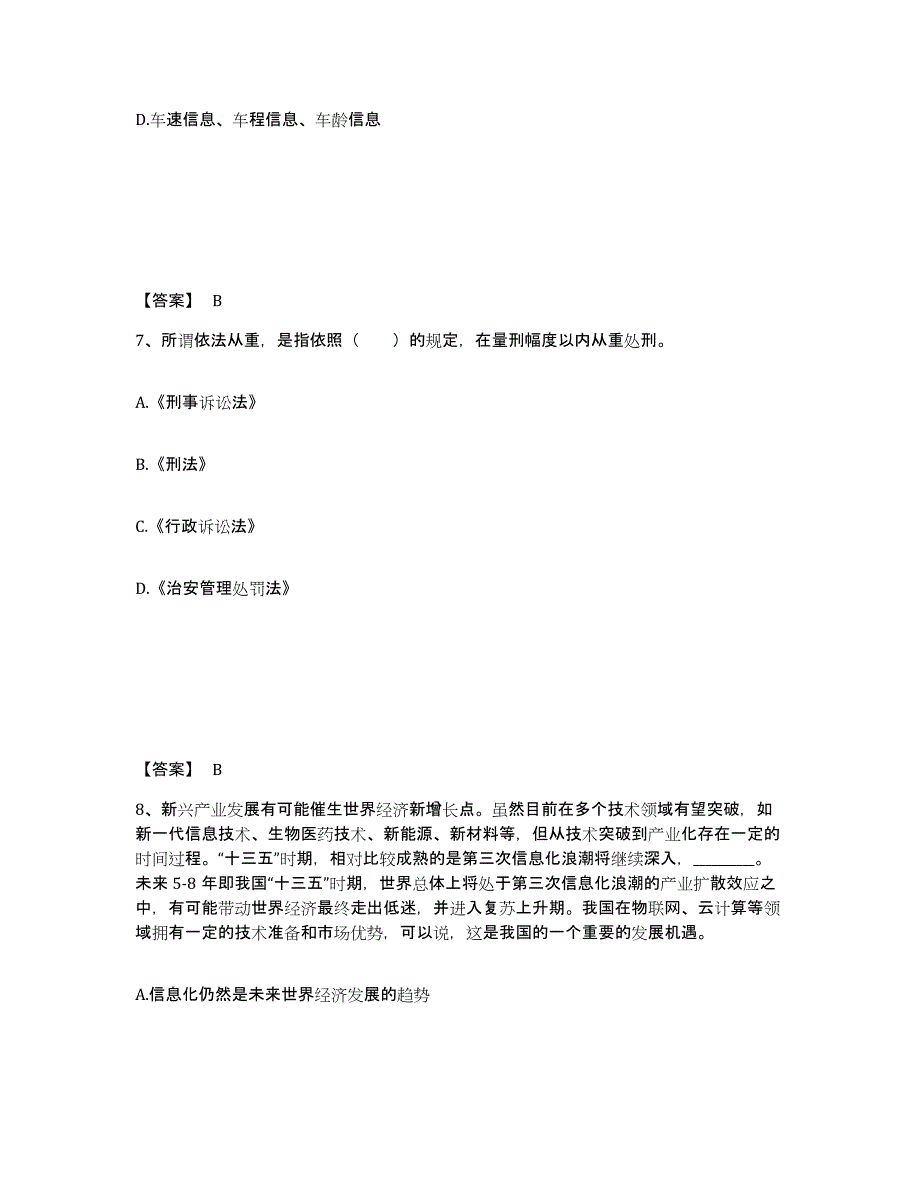 D.车速信息、车程信息、车龄信息

【答案】 B

7、所谓依法从重，是指依照（　　）的规定，在量刑幅度以内从重处刑。

A.《刑事诉讼法》

B.《刑法》

C.《行政诉讼法》

D.《治安管理处罚法》

【答案】 B

8、新兴产业发展有可能催生世界经济新增长点。虽然目前在多个技术领域有望突破，如新一代信息技术、生物医药技术、新能源、新材料等，但从技术突破到产业化存在一定的时间过程。“十三五”时期，相对比较成熟的是第三次信息化浪潮将继续深入，________。未来 5-8 年即我国“十三五”时期，世界总体上将处于第三次信息化浪潮的产业扩散效应之中，有可能带动世界经济最终走出低迷，并进入复苏上升期。我国在物联网、云计算等领域拥有一定的技术准备和市场优势，可以说，这是我国的一个重要的发展机遇。

A.信息化仍然是未来世界经济发展的趋势